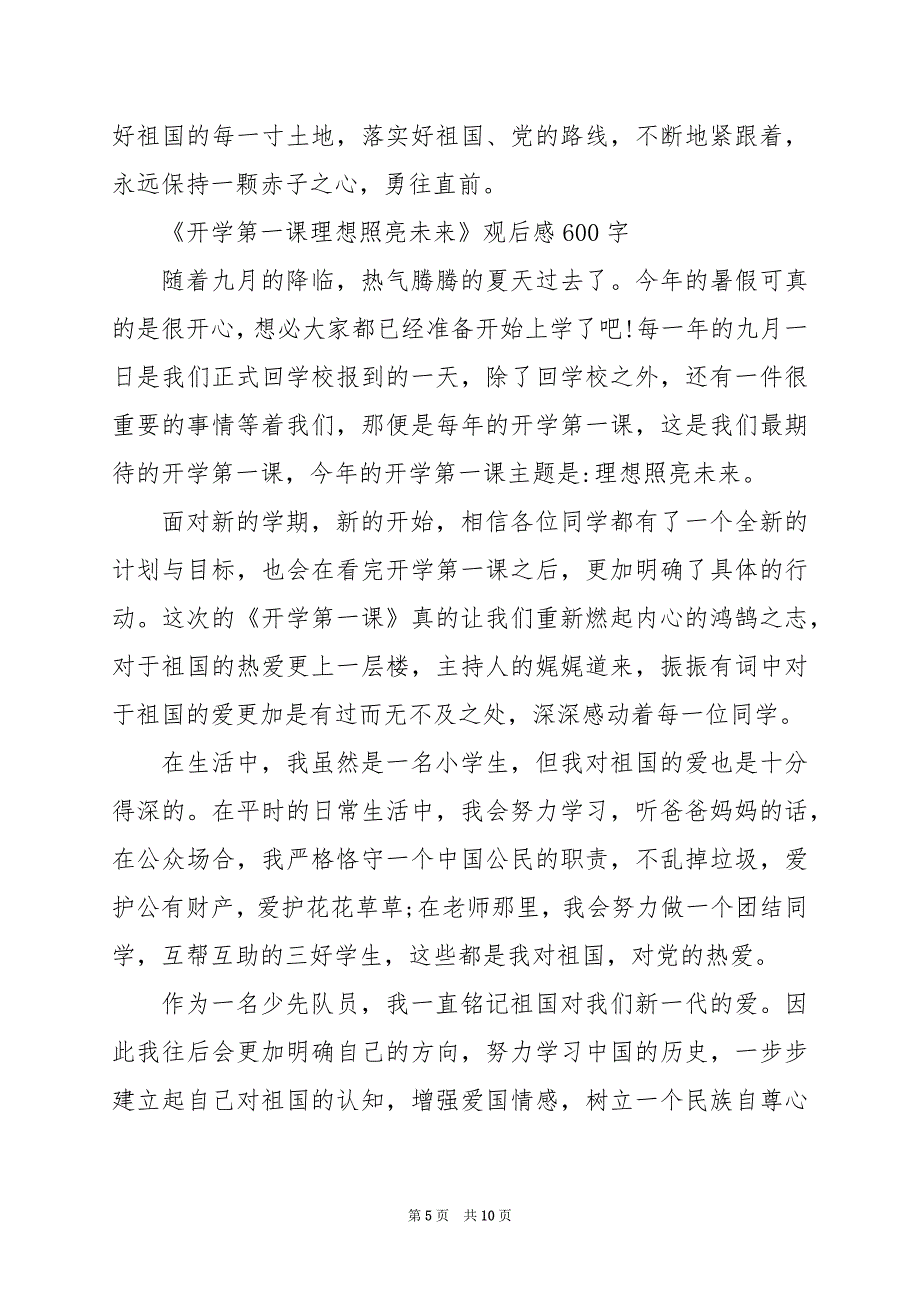 好祖国的每一寸土地，落实好祖国、党的路线，不断地紧跟着，永远保持一颗赤子之心，勇往直前。

《开学第一课理想照亮未来》观后感600字

随着九月的降临，热气腾腾的夏天过去了。今年的暑假可真的是很开心，想必大家都已经准备开始上学了吧!每一年的九月一日是我们正式回学校报到的一天，除了回学校之外，还有一件很重要的事情等着我们，那便是每年的开学第一课，这是我们最期待的开学第一课，今年的开学第一课主题是:理想照亮未来。

面对新的学期，新的开始，相信各位同学都有了一个全新的计划与目标，也会在看完开学第一课之后，更加明确了具体的行动。这次的《开学第一课》真的让我们重新燃起内心的鸿鹄之志，对于祖国的热爱更上一层楼，主持人的娓娓道来，振振有词中对于祖国的爱更加是有过而无不及之处，深深感动着每一位同学。

在生活中，我虽然是一名小学生，但我对祖国的爱也是十分得深的。在平时的日常生活中，我会努力学习，听爸爸妈妈的话，在公众场合，我严格恪守一个中国公民的职责，不乱掉垃圾，爱护公有财产，爱护花花草草;在老师那里，我会努力做一个团结同学，互帮互助的三好学生，这些都是我对祖国，对党的热爱。

作为一名少先队员，我一直铭记祖国对我们新一代的爱。因此我往后会更加明确自己的方向，努力学习中国的历史，一步步建立起自己对祖国的认知，增强爱国情感，树立一个民族自尊心

第5页 共10页